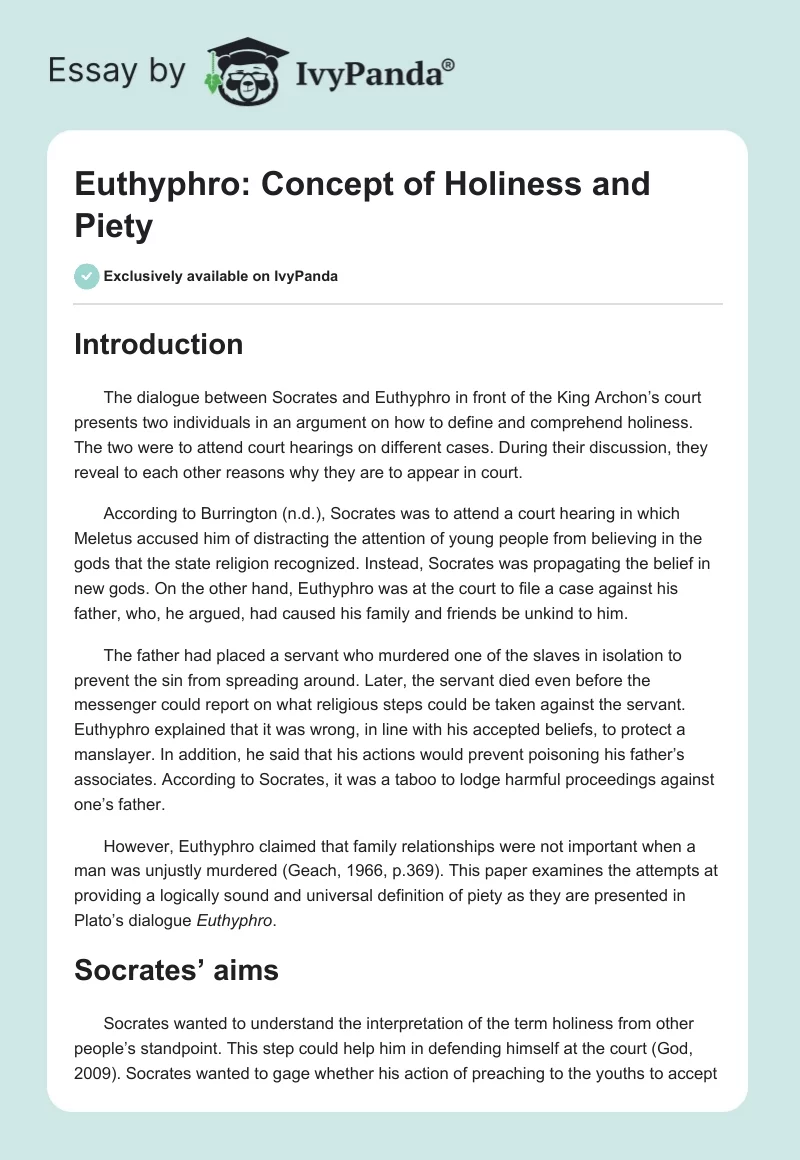 Essay by IvyPanda®

Euthyphro: Concept of Holiness and Piety

Exclusively available on IvyPanda

Introduction

The dialogue between Socrates and Euthyphro in front of the King Archon's court presents two individuals in an argument on how to define and comprehend holiness. The two were to attend court hearings on different cases. During their discussion, they reveal to each other reasons why they are to appear in court.

According to Burrington (n.d.), Socrates was to attend a court hearing in which Meletus accused him of distracting the attention of young people from believing in the gods that the state religion recognized. Instead, Socrates was propagating the belief in new gods. On the other hand, Euthyphro was at the court to file a case against his father, who, he argued, had caused his family and friends be unkind to him.

The father had placed a servant who murdered one of the slaves in isolation to prevent the sin from spreading around. Later, the servant died even before the messenger could report on what religious steps could be taken against the servant. Euthyphro explained that it was wrong, in line with his accepted beliefs, to protect a manslayer. In addition, he said that his actions would prevent poisoning his father's associates. According to Socrates, it was a taboo to lodge harmful proceedings against one's father.

However, Euthyphro claimed that family relationships were not important when a man was unjustly murdered (Geach, 1966, p.369). This paper examines the attempts at providing a logically sound and universal definition of piety as they are presented in Plato's dialogue Euthyphro.

Socrates' aims

Socrates wanted to understand the interpretation of the term holiness from other people's standpoint. This step could help him in defending himself at the court (God, 2009). Socrates wanted to gage whether his action of preaching to the youths to accept